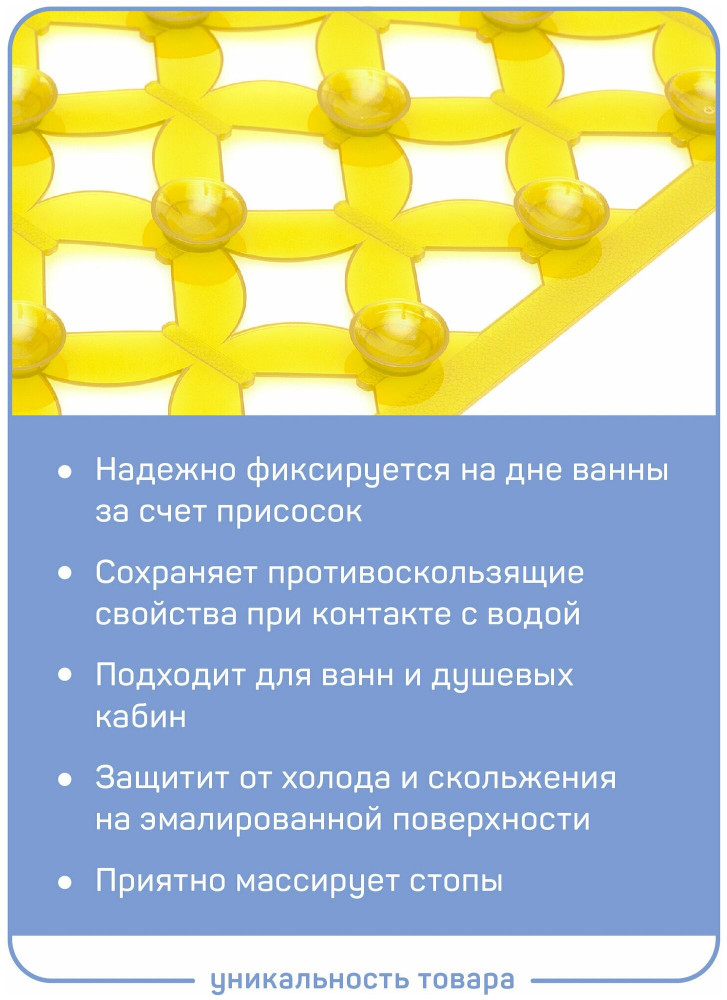 • Надежно фиксируется на дне ванны за счет присосок

• Сохраняет противоскользящие свойства при контакте с водой

• Подходит для ванн и душевых кабин

• Защитит от холода и скольжения на эмалированной поверхности

• Приятно массирует стопы

уникальность товара